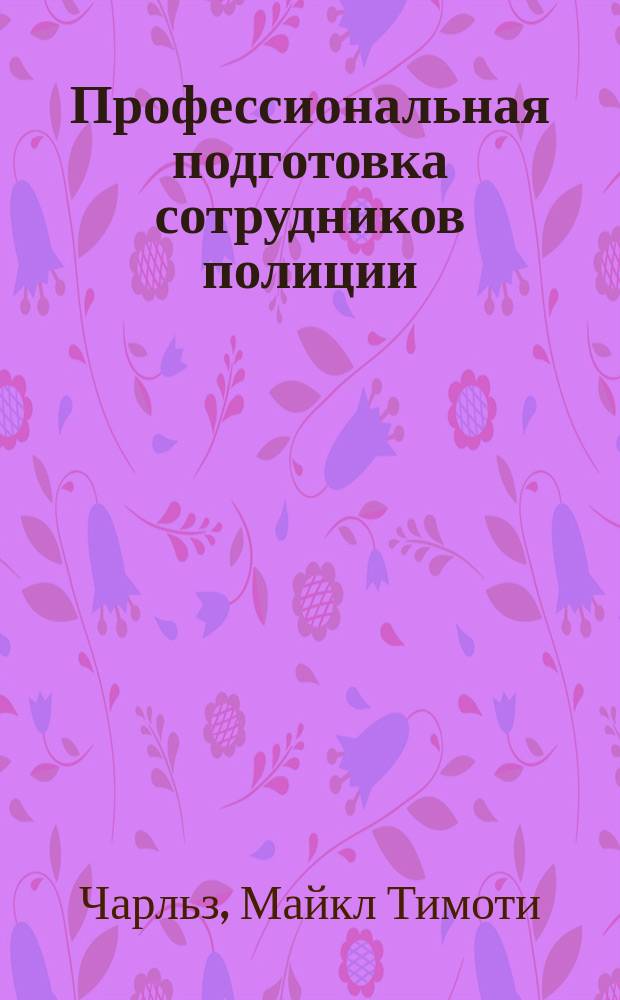 Профессиональная подготовка сотрудников полиции

Чарльз, Майкл Тимоти